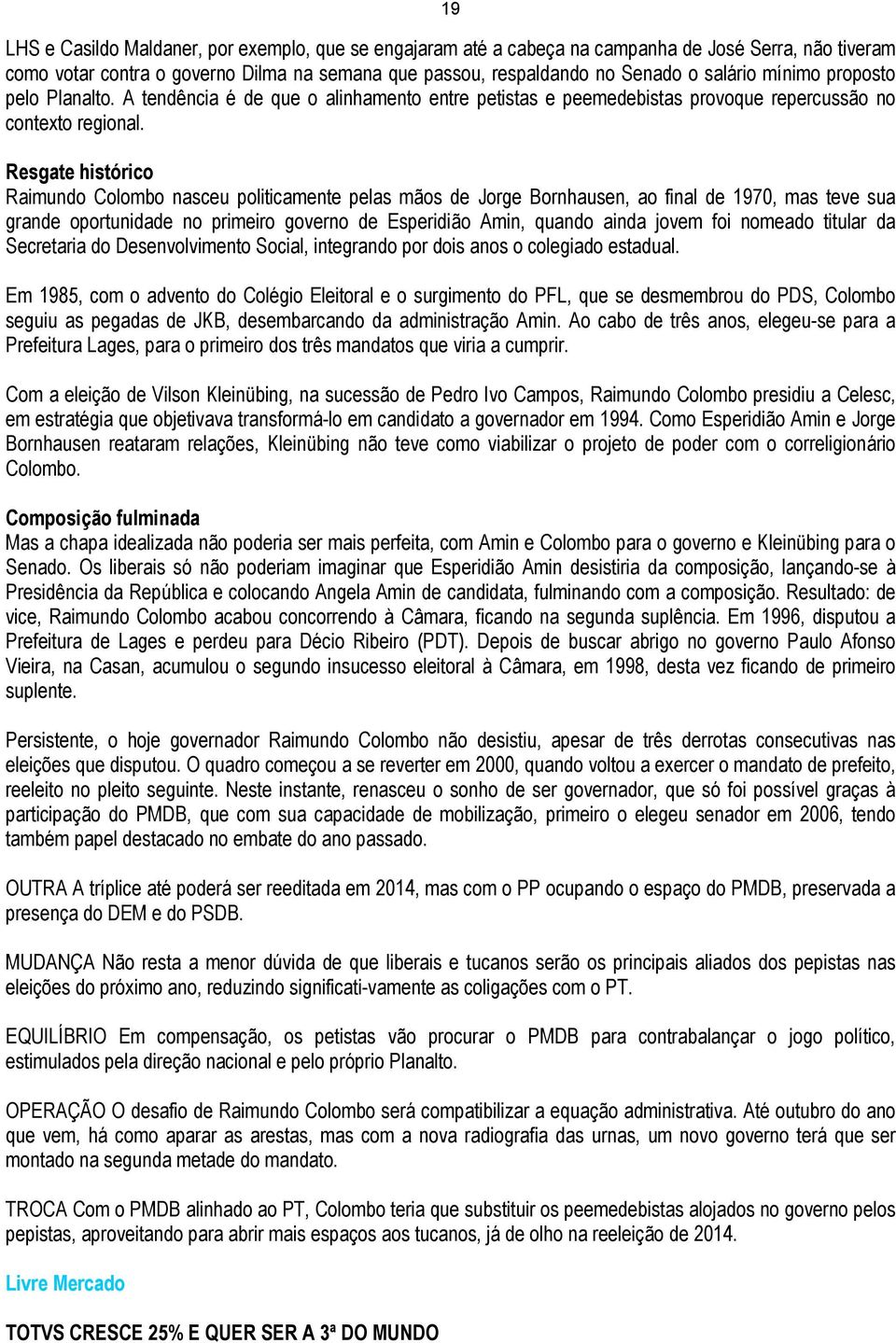 19

LHS e Casildo Maldaner, por exemplo, que se engajaram até a cabeça na campanha de José Serra, não tiveram como votar contra o governo Dilma na semana que passou, respaldando no Senado o salário mínimo proposto pelo Planalto. A tendência é de que o alinhamento entre petistas e peemedebistas provoque repercussão no contexto regional.

Resgate histórico
Raimundo Colombo nasceu politicamente pelas mãos de Jorge Bornhausen, ao final de 1970, mas teve sua grande oportunidade no primeiro governo de Esperidião Amin, quando ainda jovem foi nomeado titular da Secretaria do Desenvolvimento Social, integrando por dois anos o colegiado estadual.

Em 1985, com o advento do Colégio Eleitoral e o surgimento do PFL, que se desmembrou do PDS, Colombo seguiu as pegadas de JKB, desembarcando da administração Amin. Ao cabo de três anos, elegeu-se para a Prefeitura Lages, para o primeiro dos três mandatos que viria a cumprir.

Com a eleição de Vilson Kleinübing, na sucessão de Pedro Ivo Campos, Raimundo Colombo presidiu a Celesc, em estratégia que objetivava transformá-lo em candidato a governador em 1994. Como Esperidião Amin e Jorge Bornhausen reataram relações, Kleinübing não teve como viabilizar o projeto de poder com o correligionário Colombo.

Composição fulminada
Mas a chapa idealizada não poderia ser mais perfeita, com Amin e Colombo para o governo e Kleinübing para o Senado. Os liberais só não poderiam imaginar que Esperidião Amin desistiria da composição, lançando-se à Presidência da República e colocando Angela Amin de candidata, fulminando com a composição. Resultado: de vice, Raimundo Colombo acabou concorrendo à Câmara, ficando na segunda suplência. Em 1996, disputou a Prefeitura de Lages e perdeu para Décio Ribeiro (PDT). Depois de buscar abrigo no governo Paulo Afonso Vieira, na Casan, acumulou o segundo insucesso eleitoral à Câmara, em 1998, desta vez ficando de primeiro suplente.

Persistente, o hoje governador Raimundo Colombo não desistiu, apesar de três derrotas consecutivas nas eleições que disputou. O quadro começou a se reverter em 2000, quando voltou a exercer o mandato de prefeito, reeleito no pleito seguinte. Neste instante, renasceu o sonho de ser governador, que só foi possível graças à participação do PMDB, que com sua capacidade de mobilização, primeiro o elegeu senador em 2006, tendo também papel destacado no embate do ano passado.

OUTRA A tríplice até poderá ser reeditada em 2014, mas com o PP ocupando o espaço do PMDB, preservada a presença do DEM e do PSDB.

MUDANÇA Não resta a menor dúvida de que liberais e tucanos serão os principais aliados dos pepistas nas eleições do próximo ano, reduzindo significati-vamente as coligações com o PT.

EQUILÍBRIO Em compensação, os petistas vão procurar o PMDB para contrabalançar o jogo político, estimulados pela direção nacional e pelo próprio Planalto.

OPERAÇÃO O desafio de Raimundo Colombo será compatibilizar a equação administrativa. Até outubro do ano que vem, há como aparar as arestas, mas com a nova radiografia das urnas, um novo governo terá que ser montado na segunda metade do mandato.

TROCA Com o PMDB alinhado ao PT, Colombo teria que substituir os peemedebistas alojados no governo pelos pepistas, aproveitando para abrir mais espaços aos tucanos, já de olho na reeleição de 2014.

Livre Mercado

TOTVS CRESCE 25% E QUER SER A 3ª DO MUNDO